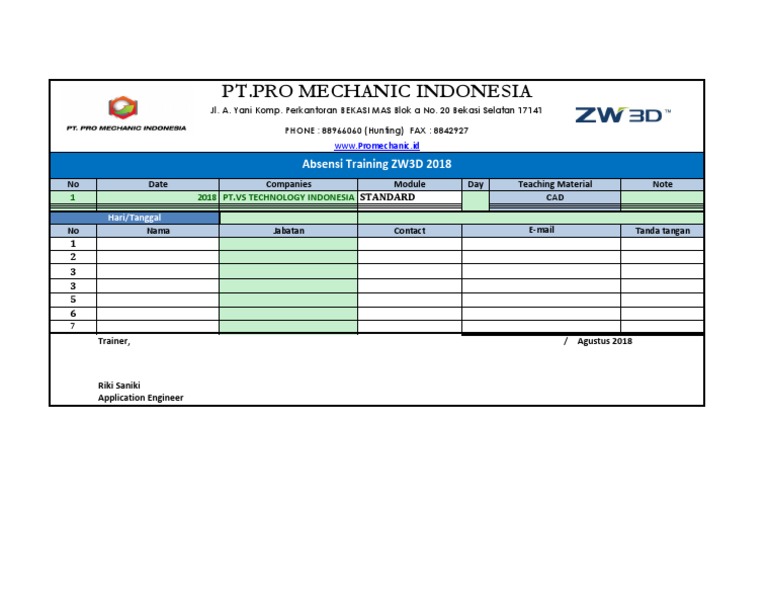 PT. PRO MECHANIC INDONESIA

PT.PRO MECHANIC INDONESIA

Jl. A. Yani Komp. Perkantoran BEKASI MAS Blok a No. 20 Bekasi Selatan 17141

PHONE : 88966060 (Hunting) FAX : 8842927

www.Promechanic.id

ZW3D™

Absensi Training ZW3D 2018

| No | Date | Companies | Module | Day | Teaching Material | Note |
|---|---|---|---|---|---|---|
| 1 | 2018 | PT.VS TECHNOLOGY INDONESIA | STANDARD | | CAD | |

Hari/Tanggal

| No | Nama | Jabatan | Contact | E-mail | Tanda tangan |
|---|---|---|---|---|---|
| 1 | | | | | |
| 2 | | | | | |
| 3 | | | | | |
| 3 | | | | | |
| 5 | | | | | |
| 6 | | | | | |
| 7 | | | | | |

Trainer,

/ Agustus 2018

Riki Saniki
Application Engineer